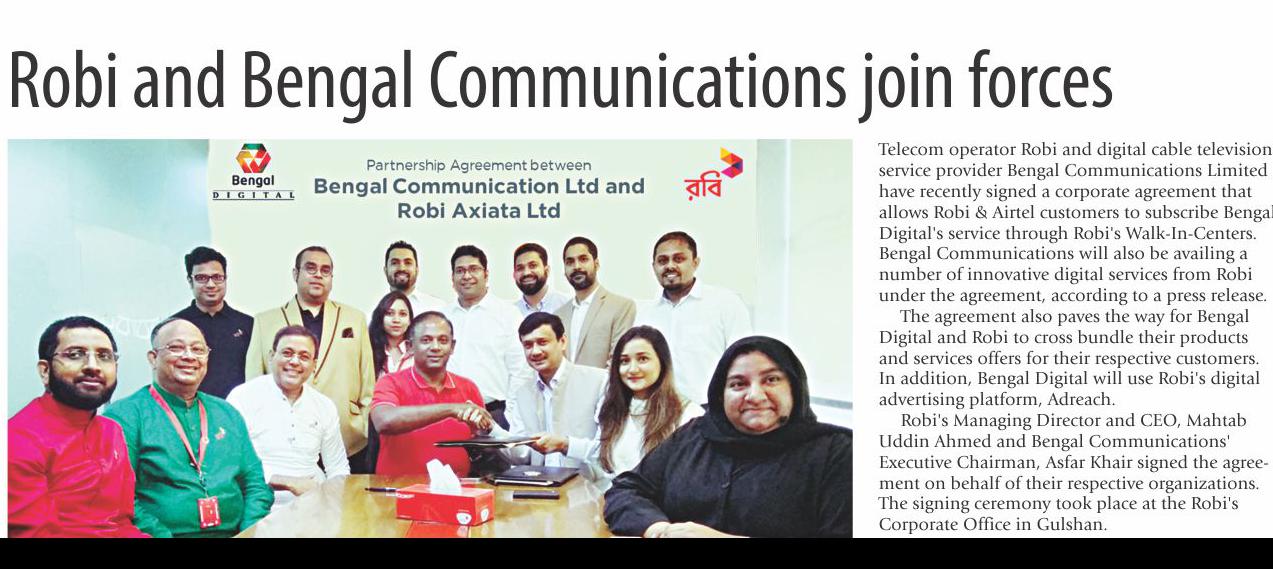 Robi and Bengal Communications join forces

Bengal
DIGITAL

Partnership Agreement between
Bengal Communication Ltd and
Robi Axiata Ltd

রবি

Telecom operator Robi and digital cable television service provider Bengal Communications Limited have recently signed a corporate agreement that allows Robi & Airtel customers to subscribe Bengal Digital's service through Robi's Walk-In-Centers. Bengal Communications will also be availing a number of innovative digital services from Robi under the agreement, according to a press release.

The agreement also paves the way for Bengal Digital and Robi to cross bundle their products and services offers for their respective customers. In addition, Bengal Digital will use Robi's digital advertising platform, Adreach.

Robi's Managing Director and CEO, Mahtab Uddin Ahmed and Bengal Communications' Executive Chairman, Asfar Khair signed the agreement on behalf of their respective organizations. The signing ceremony took place at the Robi's Corporate Office in Gulshan.